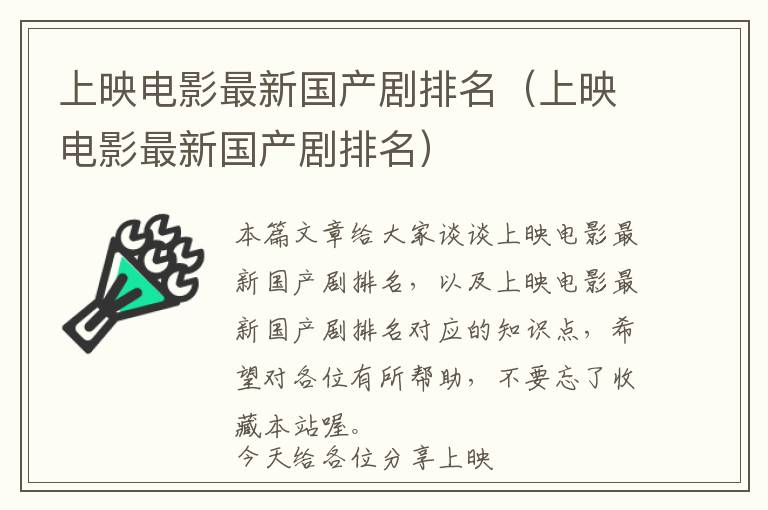 上映电影最新国产剧排名（上映电影最新国产剧排名）

本篇文章给大家谈谈上映电影最新国产剧排名，以及上映电影最新国产剧排名对应的知识点，希望对各位有所帮助，不要忘了收藏本站喔。
今天给各位分享上映